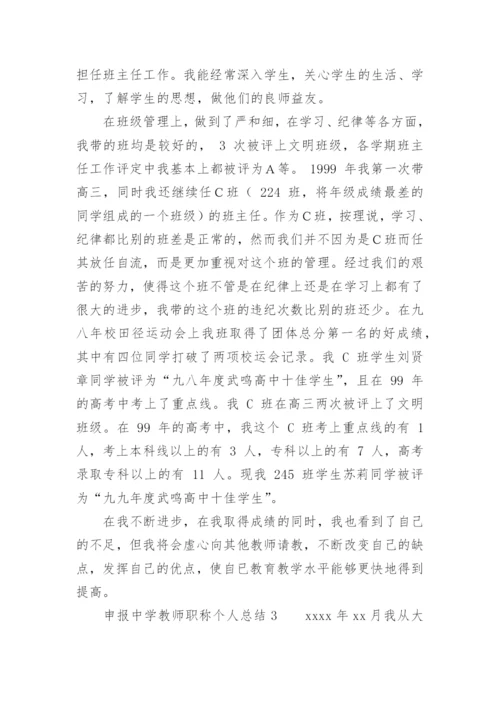 担任班主任工作。我能经常深入学生，关心学生的生活、学习，了解学生的思想，做他们的良师益友。

在班级管理上，做到了严和细，在学习、纪律等各方面，我带的班均是较好的， 3 次被评上文明班级，各学期班主任工作评定中我基本上都被评为A等。 1999 年我第一次带高三，同时我还继续任C班（ 224 班，将年级成绩最差的同学组成的一个班级）的班主任。作为C班，按理说，学习、纪律都比别的班差是正常的，然而我们并不因为是C班而任其放任自流，而是更加重视对这个班的管理。经过我们的艰苦的努力，使得这个班不管是在纪律上还是在学习上都有了很大的进步，我带的这个班的违纪次数比别的班还少。在九八年校田径运动会上我班取得了团体总分第一名的好成绩，其中有四位同学打破了两项校运会记录。我 C 班学生刘贤章同学被评为“九八年度武鸣高中十佳学生”，且在 99 年的高考中考上了重点线。我 C 班在高三两次被评上了文明班级。在 99 年的高考中，我这个 C 班考上重点线的有 1 人，考上本科线以上的有 3 人，专科以上的有 7 人，高考录取专科以上的有 11 人。现我 245 班学生苏莉同学被评为“九九年度武鸣高中十佳学生”。

在我不断进步，在我取得成绩的同时，我也看到了自己的不足，但我将会虚心向其他教师请教，不断改变自己的缺点，发挥自己的优点，使自已教育教学水平能够更快地得到提高。

申报中学教师职称个人总结 3　　xxxx 年 xx 月我从大